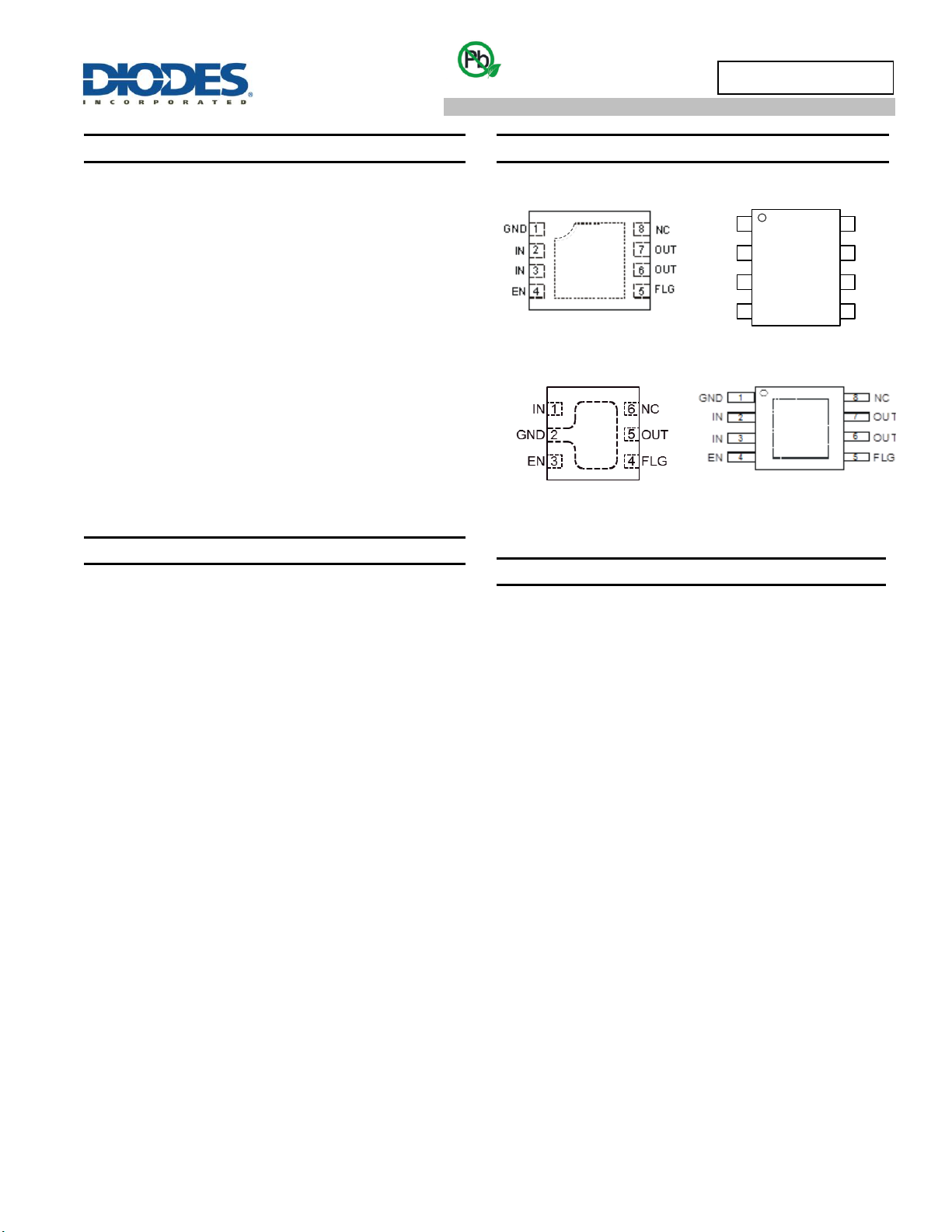 DIODES
INCORPORATED

Pb

GND 1
IN 2
IN 3
EN 4
8 NC
7 OUT
6 OUT
5 FLG

IN 1
GND 2
EN 3
6 NC
5 OUT
4 FLG

GND 1
IN 2
IN 3
EN 4
8 NC
7 OUT
6 OUT
5 FLG